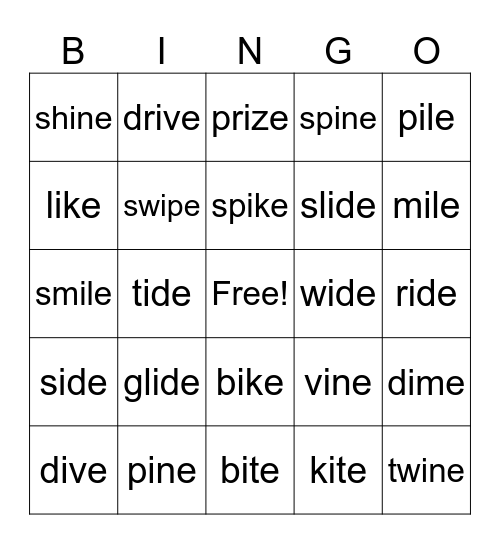 | B | I | N | G | O |
|---|---|---|---|---|
| shine | drive | prize | spine | pile |
| like | swipe | spike | slide | mile |
| smile | tide | Free! | wide | ride |
| side | glide | bike | vine | dime |
| dive | pine | bite | kite | twine |